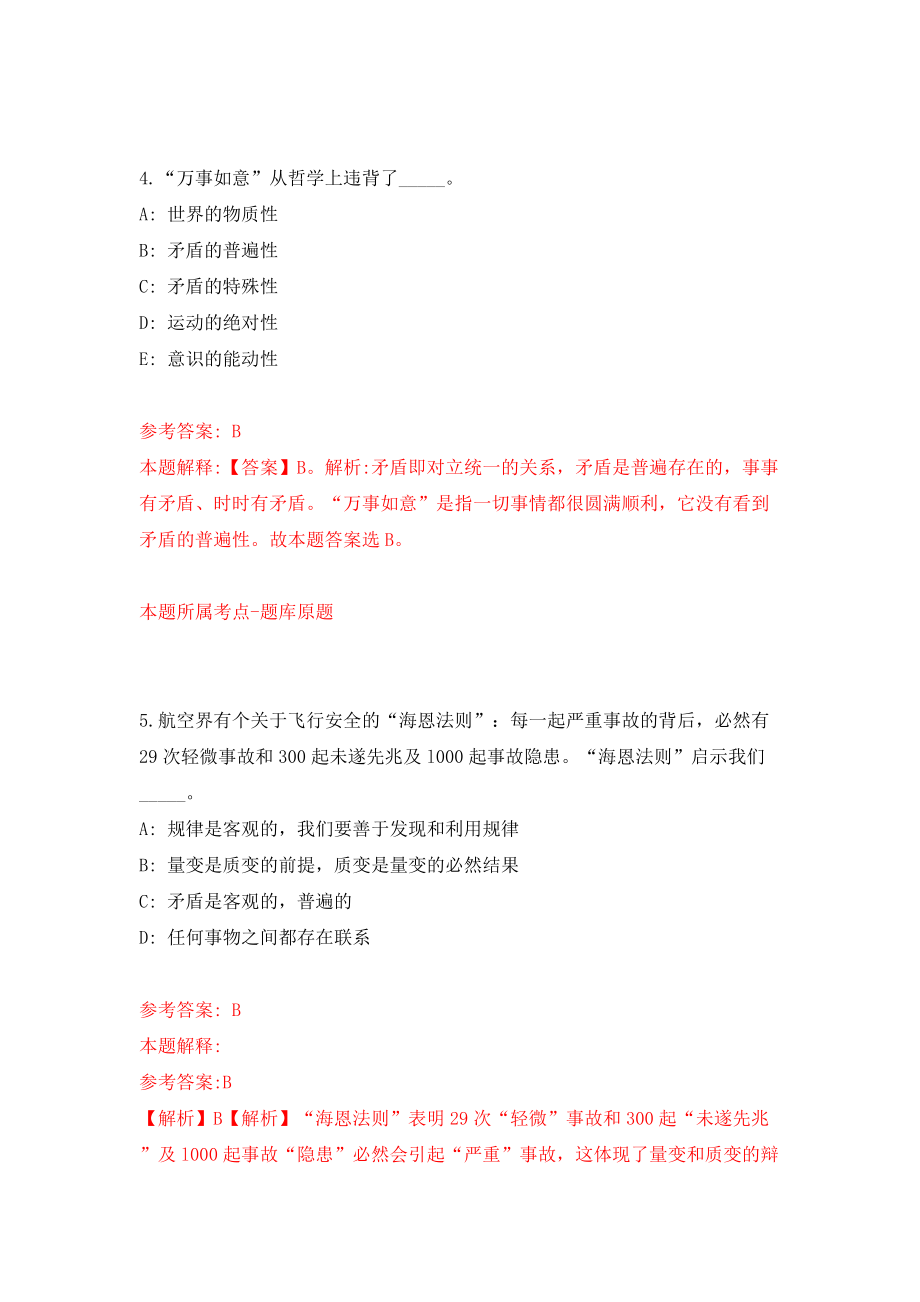 4.“万事如意”从哲学上违背了_____。

A: 世界的物质性

B: 矛盾的普遍性

C: 矛盾的特殊性

D: 运动的绝对性

E: 意识的能动性

参考答案: B

本题解释:【答案】B。解析:矛盾即对立统一的关系，矛盾是普遍存在的，事事有矛盾、时时有矛盾。“万事如意”是指一切事情都很圆满顺利，它没有看到矛盾的普遍性。故本题答案选B。

本题所属考点-题库原题

5.航空界有个关于飞行安全的“海恩法则”：每一起严重事故的背后，必然有29次轻微事故和300起未遂先兆及1000起事故隐患。“海恩法则”启示我们_____。

A: 规律是客观的，我们要善于发现和利用规律

B: 量变是质变的前提，质变是量变的必然结果

C: 矛盾是客观的，普遍的

D: 任何事物之间都存在联系

参考答案: B

本题解释:

参考答案:B

【解析】B【解析】“海恩法则”表明29次“轻微”事故和300起“未遂先兆”及1000起事故“隐患”必然会引起“严重”事故，这体现了量变和质变的辩